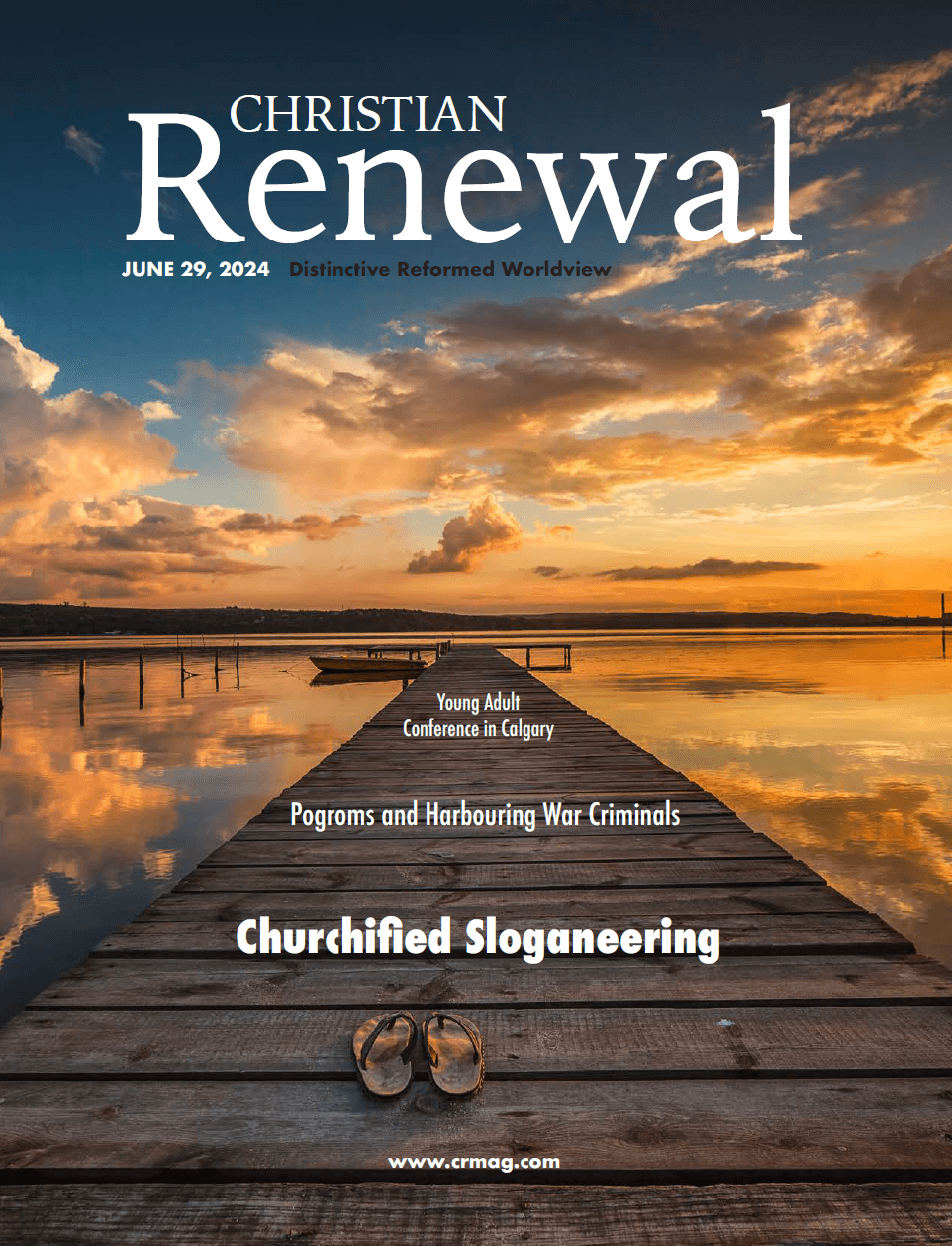 CHRISTIAN
Renewal

JUNE 29, 2024 Distinctive Reformed Worldview

Young Adult
Conference in Calgary

Pogroms and Harbouring War Criminals

Churchified Sloganeering

www.crmag.com